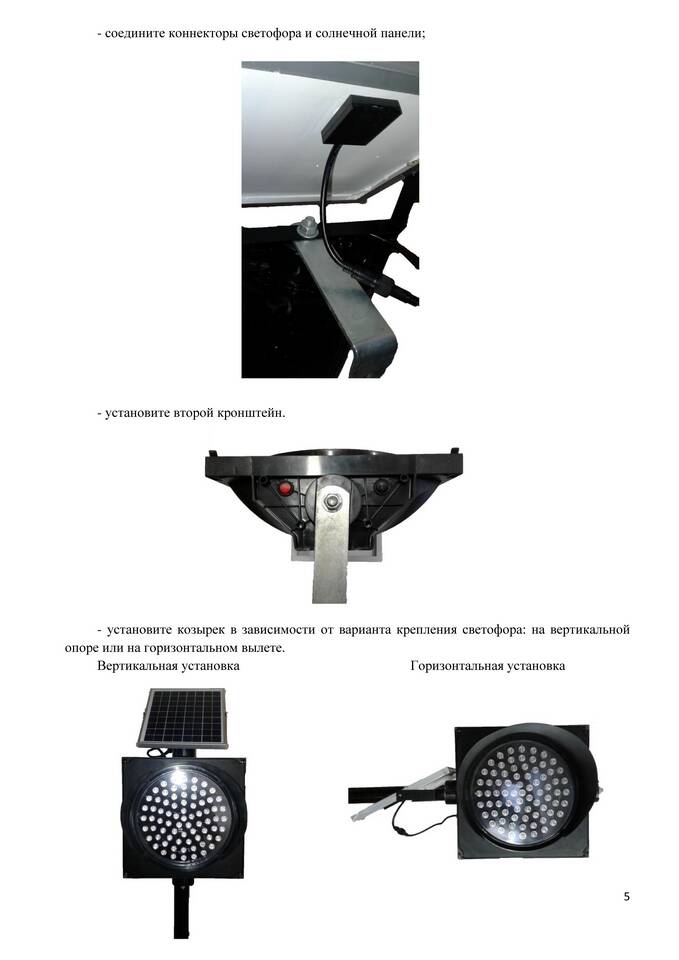 - соедините коннекторы светофора и солнечной панели;

- установите второй кронштейн.

- установите козырек в зависимости от варианта крепления светофора: на вертикальной опоре или на горизонтальном вылете.

Вертикальная установка

Горизонтальная установка

5